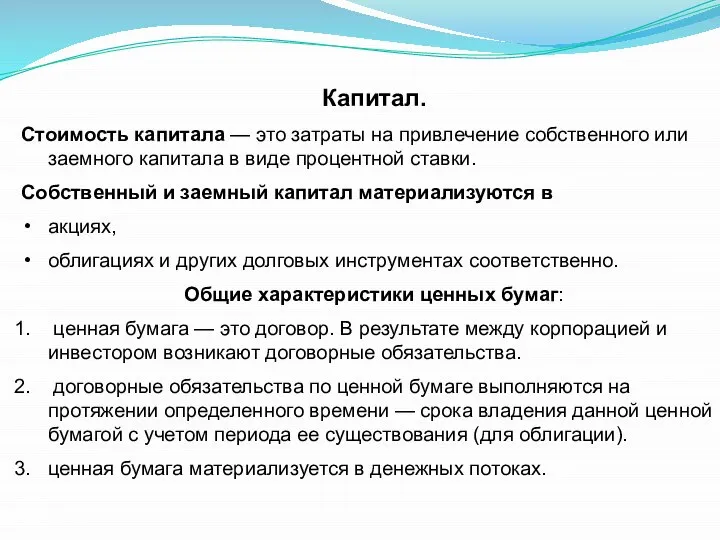 Капитал.

Стоимость капитала — это затраты на привлечение собственного или заемного капитала в виде процентной ставки.

Собственный и заемный капитал материализуются в

• акциях,
• облигациях и других долговых инструментах соответственно.

Общие характеристики ценных бумаг:

1. ценная бумага — это договор. В результате между корпорацией и инвестором возникают договорные обязательства.
2. договорные обязательства по ценной бумаге выполняются на протяжении определенного времени — срока владения данной ценной бумагой с учетом периода ее существования (для облигации).
3. ценная бумага материализуется в денежных потоках.